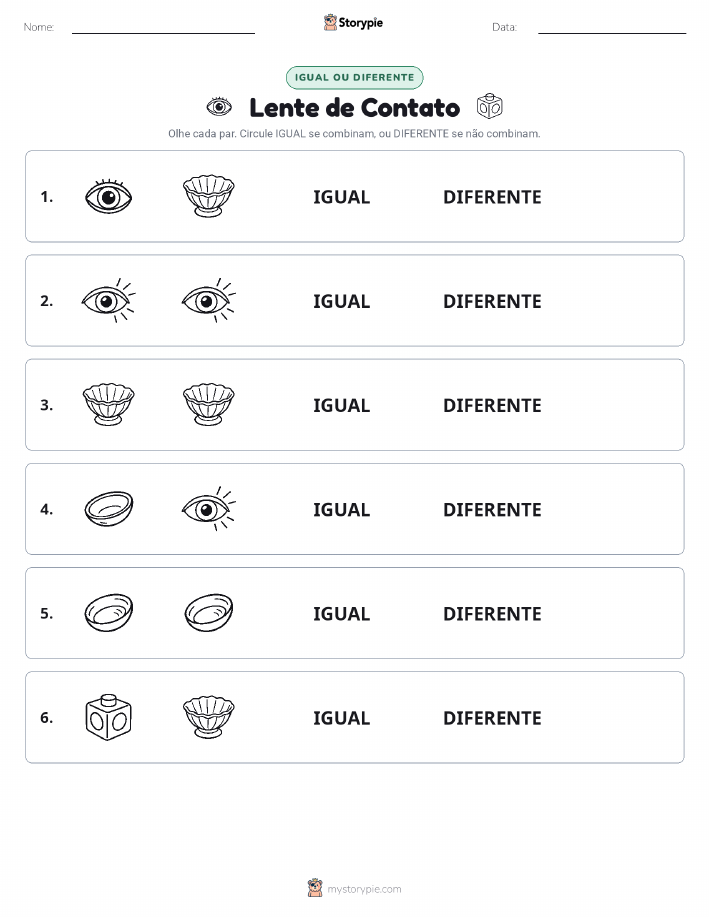 Nome: ____ Storypie Data: ____

IGUAL OU DIFERENTE

Lente de Contato

Olhe cada par. Circule IGUAL se combinam, ou DIFERENTE se não combinam.

1. IGUAL DIFERENTE

2. IGUAL DIFERENTE

3. IGUAL DIFERENTE

4. IGUAL DIFERENTE

5. IGUAL DIFERENTE

6. IGUAL DIFERENTE

mystorypie.com